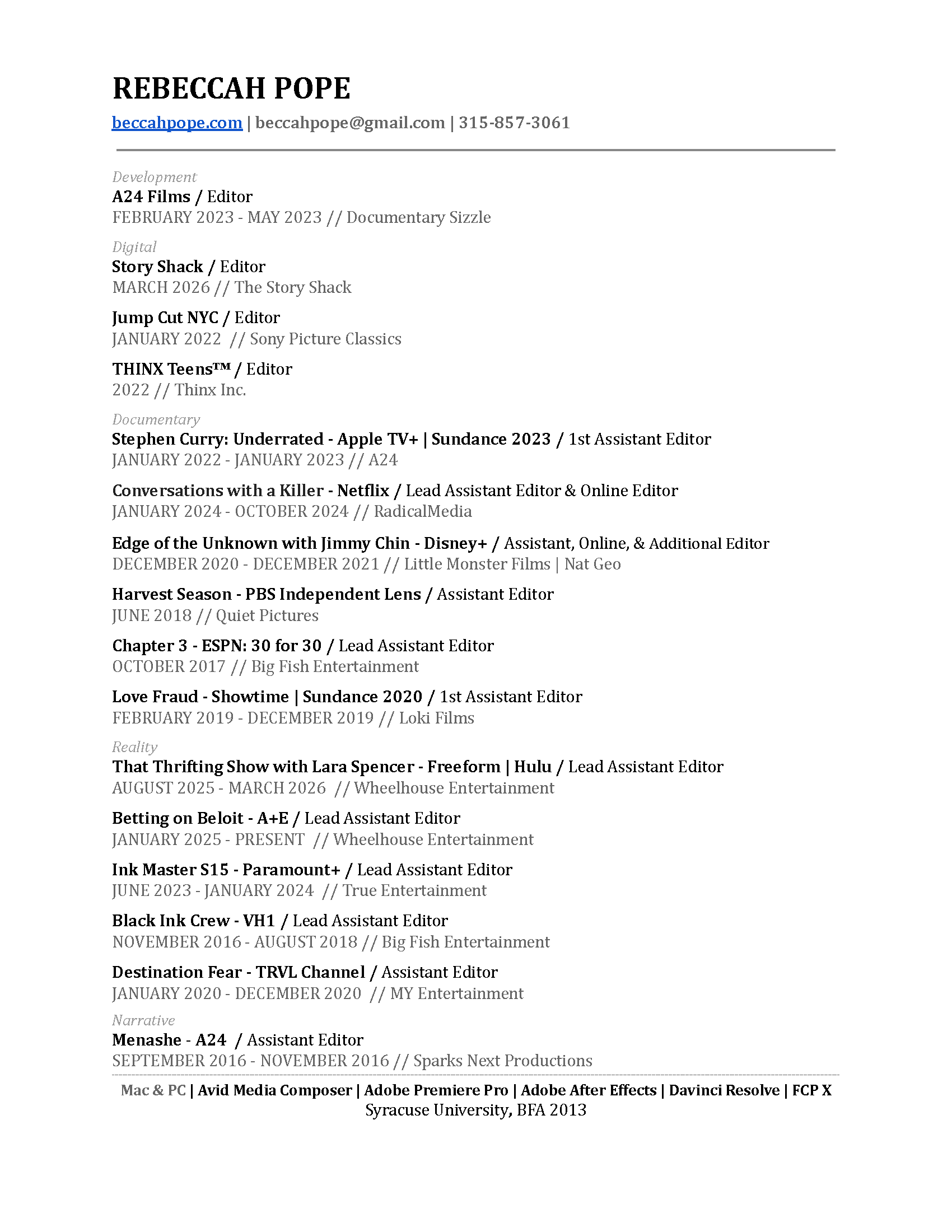 REBECCAH POPE

beccahpope.com | beccahpope@gmail.com | 315-857-3061

Development
A24 Films / Editor
FEBRUARY 2023 - MAY 2023 // Documentary Sizzle

Digital
Story Shack / Editor
MARCH 2026 // The Story Shack

Jump Cut NYC / Editor
JANUARY 2022 // Sony Picture Classics

THINX Teens™ / Editor
2022 // Thinx Inc.

Documentary
Stephen Curry: Underrated - Apple TV+ | Sundance 2023 / 1st Assistant Editor
JANUARY 2022 - JANUARY 2023 // A24

Conversations with a Killer - Netflix / Lead Assistant Editor & Online Editor
JANUARY 2024 - OCTOBER 2024 // RadicalMedia

Edge of the Unknown with Jimmy Chin - Disney+ / Assistant, Online, & Additional Editor
DECEMBER 2020 - DECEMBER 2021 // Little Monster Films | Nat Geo

Harvest Season - PBS Independent Lens / Assistant Editor
JUNE 2018 // Quiet Pictures

Chapter 3 - ESPN: 30 for 30 / Lead Assistant Editor
OCTOBER 2017 // Big Fish Entertainment

Love Fraud - Showtime | Sundance 2020 / 1st Assistant Editor
FEBRUARY 2019 - DECEMBER 2019 // Loki Films

Reality
That Thrifting Show with Lara Spencer - Freeform | Hulu / Lead Assistant Editor
AUGUST 2025 - MARCH 2026 // Wheelhouse Entertainment

Betting on Beloit - A+E / Lead Assistant Editor
JANUARY 2025 - PRESENT // Wheelhouse Entertainment

Ink Master S15 - Paramount+ / Lead Assistant Editor
JUNE 2023 - JANUARY 2024 // True Entertainment

Black Ink Crew - VH1 / Lead Assistant Editor
NOVEMBER 2016 - AUGUST 2018 // Big Fish Entertainment

Destination Fear - TRVL Channel / Assistant Editor
JANUARY 2020 - DECEMBER 2020 // MY Entertainment

Narrative
Menashe - A24 / Assistant Editor
SEPTEMBER 2016 - NOVEMBER 2016 // Sparks Next Productions

Mac & PC | Avid Media Composer | Adobe Premiere Pro | Adobe After Effects | Davinci Resolve | FCP X
Syracuse University, BFA 2013